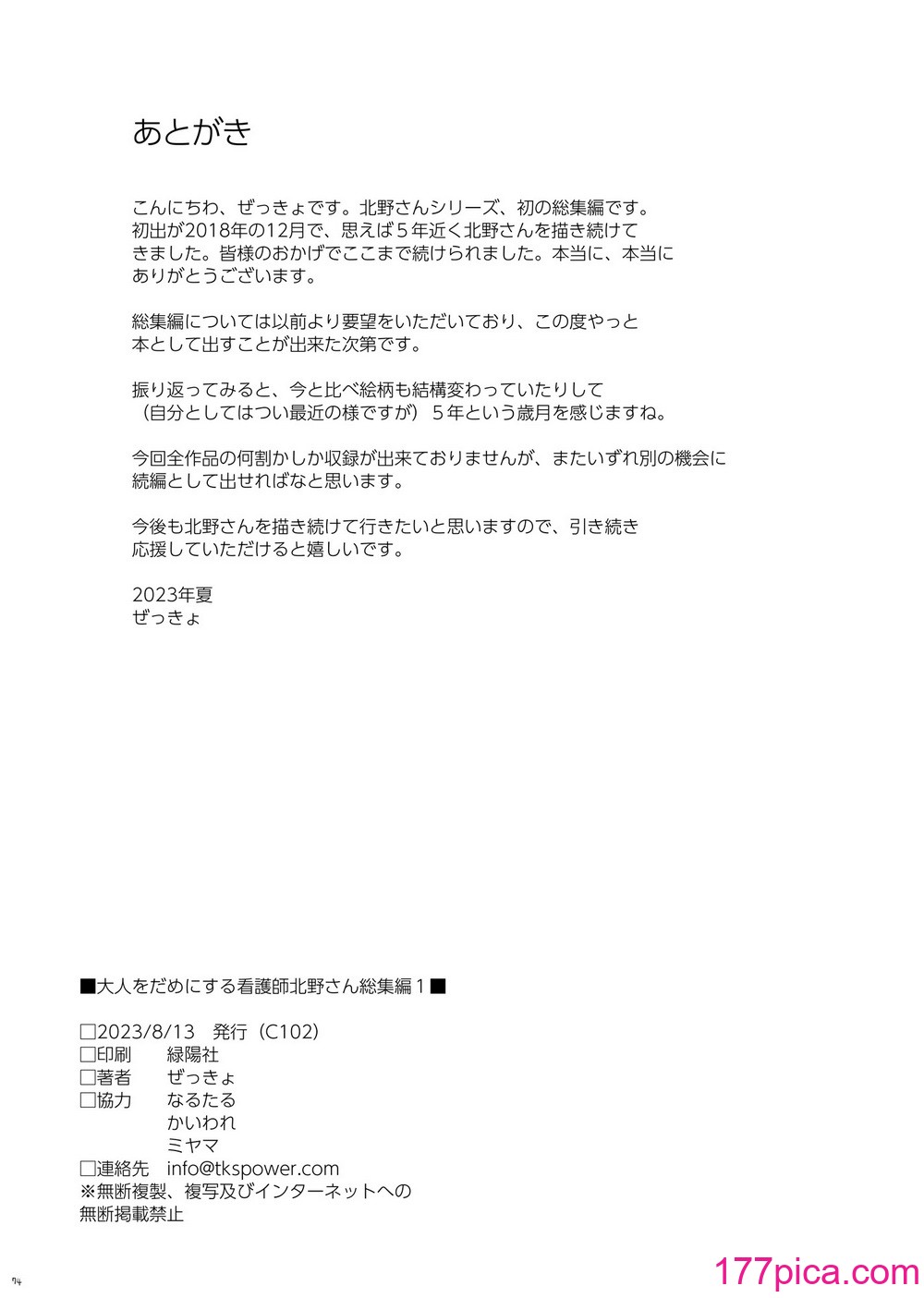 あとがき

こんにちわ、ぜっきょです。北野さんシリーズ、初の総集編です。初出が2018年の12月で、思えば５年近く北野さんを描き続けてきました。皆様のおかげでここまで続けられました。本当に、本当にありがとうございます。

総集編については以前より要望をいただいており、この度やっと本として出すことが出来た次第です。

振り返ってみると、今と比べ絵柄も結構変わっていたりして（自分としてはつい最近の様ですが）５年という歳月を感じますね。

今回全作品の何割かしか収録が出来ておりませんが、またいずれ別の機会に続編として出せればなと思います。

今後も北野さんを描き続けて行きたいと思いますので、引き続き応援していただけると嬉しいです。

2023年夏
ぜっきょ

■大人をだめにする看護師北野さん総集編１■

□2023/8/13　発行（C102）
□印刷　緑陽社
□著者　ぜっきょ
□協力　なるたる
かいわれ
ミヤマ
□連絡先　info@tkspower.com
※無断複製、複写及びインターネットへの無断掲載禁止

74

177pica.com